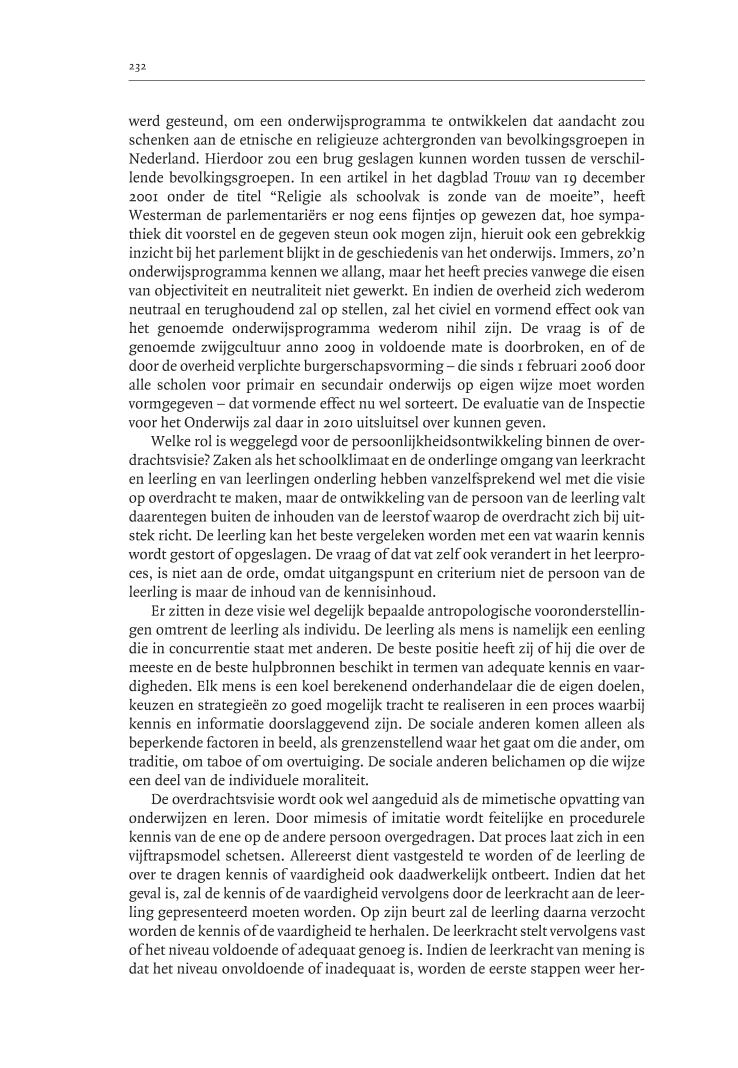 232

werd gesteund, om een onderwijsprogramma te ontwikkelen dat aandacht zou schenken aan de etnische en religieuze achtergronden van bevolkingsgroepen in Nederland. Hierdoor zou een brug geslagen kunnen worden tussen de verschillende bevolkingsgroepen. In een artikel in het dagblad Trouw van 19 december 2001 onder de titel "Religie als schoolvak is zonde van de moeite", heeft Westerman de parlementariërs er nog eens fijntjes op gewezen dat, hoe sympathiek dit voorstel en de gegeven steun ook mogen zijn, hieruit ook een gebrekkig inzicht bij het parlement blijkt in de geschiedenis van het onderwijs. Immers, zo'n onderwijsprogramma kennen we allang, maar het heeft precies vanwege die eisen van objectiviteit en neutraliteit niet gewerkt. En indien de overheid zich wederom neutraal en terughoudend zal op stellen, zal het civiel en vormend effect ook van het genoemde onderwijsprogramma wederom nihil zijn. De vraag is of de genoemde zwijgcultuur anno 2009 in voldoende mate is doorbroken, en of de door de overheid verplichte burgerschapsvorming – die sinds 1 februari 2006 door alle scholen voor primair en secundair onderwijs op eigen wijze moet worden vormgegeven – dat vormende effect nu wel sorteert. De evaluatie van de Inspectie voor het Onderwijs zal daar in 2010 uitsluitsel over kunnen geven.

Welke rol is weggelegd voor de persoonlijkheidsontwikkeling binnen de overdrachtsvisie? Zaken als het schoolklimaat en de onderlinge omgang van leerkracht en leerling en van leerlingen onderling hebben vanzelfsprekend wel met die visie op overdracht te maken, maar de ontwikkeling van de persoon van de leerling valt daarentegen buiten de inhouden van de leerstof waarop de overdracht zich bij uitstek richt. De leerling kan het beste vergeleken worden met een vat waarin kennis wordt gestort of opgeslagen. De vraag of dat vat zelf ook verandert in het leerproces, is niet aan de orde, omdat uitgangspunt en criterium niet de persoon van de leerling is maar de inhoud van de kennisinhoud.

Er zitten in deze visie wel degelijk bepaalde antropologische vooronderstellingen omtrent de leerling als individu. De leerling als mens is namelijk een eenling die in concurrentie staat met anderen. De beste positie heeft zij of hij die over de meeste en de beste hulpbronnen beschikt in termen van adequate kennis en vaardigheden. Elk mens is een koel berekenend onderhandelaar die de eigen doelen, keuzen en strategieën zo goed mogelijk tracht te realiseren in een proces waarbij kennis en informatie doorslaggevend zijn. De sociale anderen komen alleen als beperkende factoren in beeld, als grenzenstellend waar het gaat om die ander, om traditie, om taboe of om overtuiging. De sociale anderen belichamen op die wijze een deel van de individuele moraliteit.

De overdrachtsvisie wordt ook wel aangeduid als de mimetische opvatting van onderwijzen en leren. Door mimesis of imitatie wordt feitelijke en procedurele kennis van de ene op de andere persoon overgedragen. Dat proces laat zich in een vijftrapsmodel schetsen. Allereerst dient vastgesteld te worden of de leerling de over te dragen kennis of vaardigheid ook daadwerkelijk ontbeert. Indien dat het geval is, zal de kennis of de vaardigheid vervolgens door de leerkracht aan de leerling gepresenteerd moeten worden. Op zijn beurt zal de leerling daarna verzocht worden de kennis of de vaardigheid te herhalen. De leerkracht stelt vervolgens vast of het niveau voldoende of adequaat genoeg is. Indien de leerkracht van mening is dat het niveau onvoldoende of inadequaat is, worden de eerste stappen weer her-